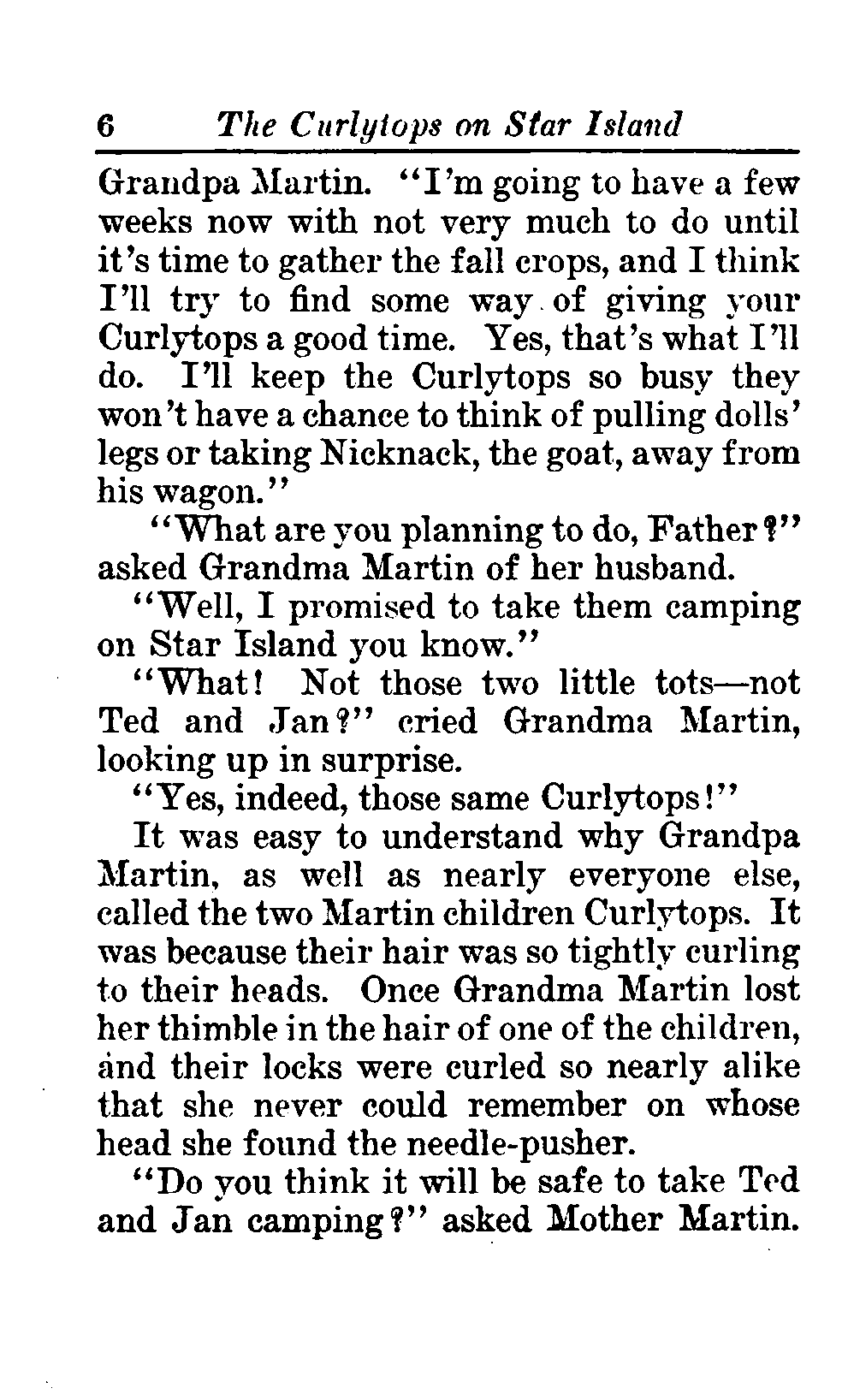 6 The Curlytops on Star Island

Grandpa Martin. "I'm going to have a few weeks now with not very much to do until it's time to gather the fall crops, and I think I'll try to find some way of giving your Curlytops a good time. Yes, that's what I'll do. I'll keep the Curlytops so busy they won't have a chance to think of pulling dolls' legs or taking Nicknack, the goat, away from his wagon."

"What are you planning to do, Father?" asked Grandma Martin of her husband.

"Well, I promised to take them camping on Star Island you know."

"What! Not those two little tots—not Ted and Jan?" cried Grandma Martin, looking up in surprise.

"Yes, indeed, those same Curlytops!"

It was easy to understand why Grandpa Martin, as well as nearly everyone else, called the two Martin children Curlytops. It was because their hair was so tightly curling to their heads. Once Grandma Martin lost her thimble in the hair of one of the children, and their locks were curled so nearly alike that she never could remember on whose head she found the needle-pusher.

"Do you think it will be safe to take Ted and Jan camping?" asked Mother Martin.